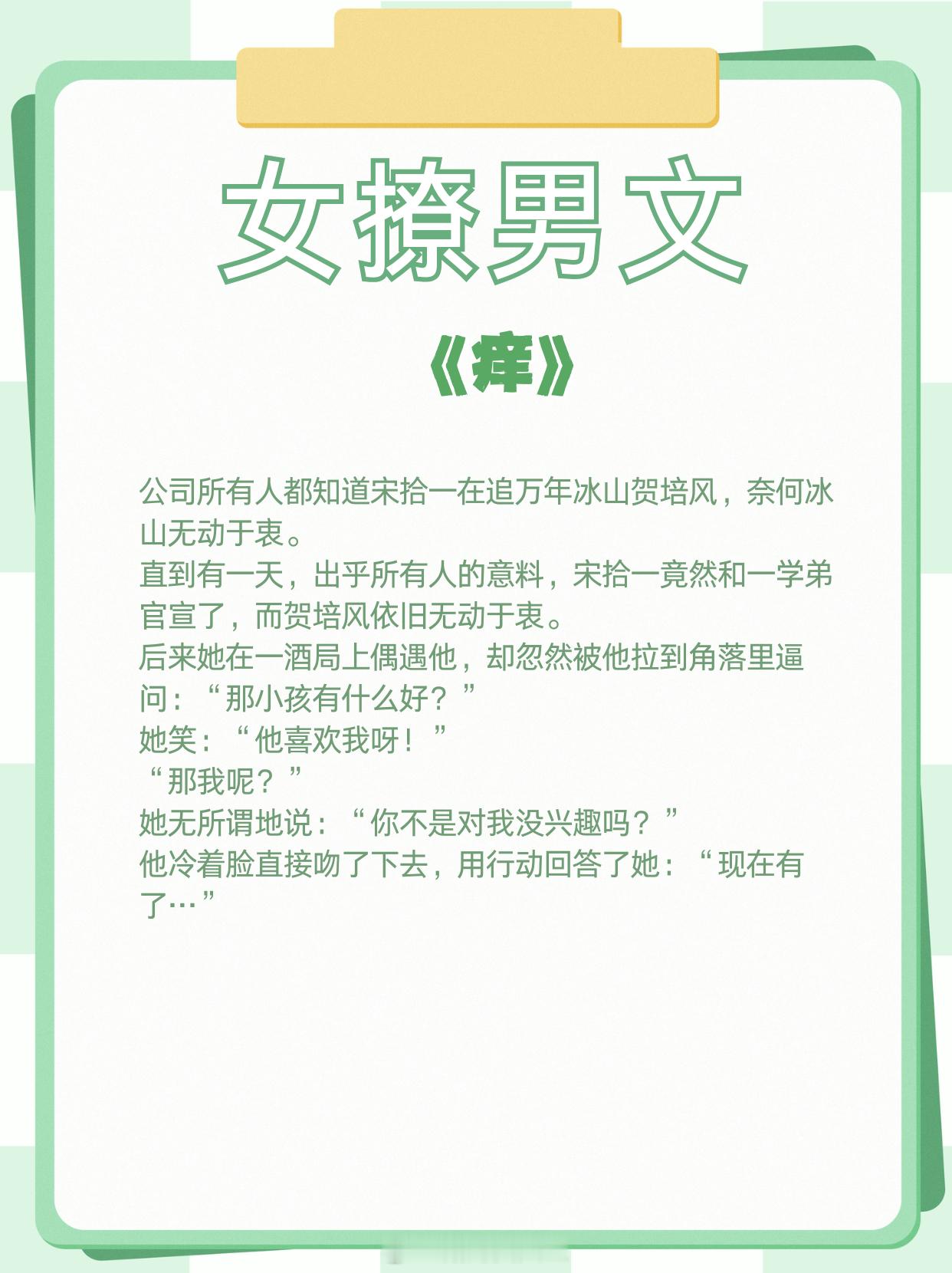 女撩男文

《痒》

公司所有人都知道宋拾一在追万年冰山贺培风，奈何冰山无动于衷。
直到有一天，出乎所有人的意料，宋拾一竟然和一学弟官宣了，而贺培风依旧无动于衷。
后来她在一酒局上偶遇他，却忽然被他拉到角落里逼问：“那小孩有什么好？”
她笑：“他喜欢我呀！”
“那我呢？”
她无所谓地说：“你不是对我没兴趣吗？”
他冷着脸直接吻了下去，用行动回答了她：“现在有了…”